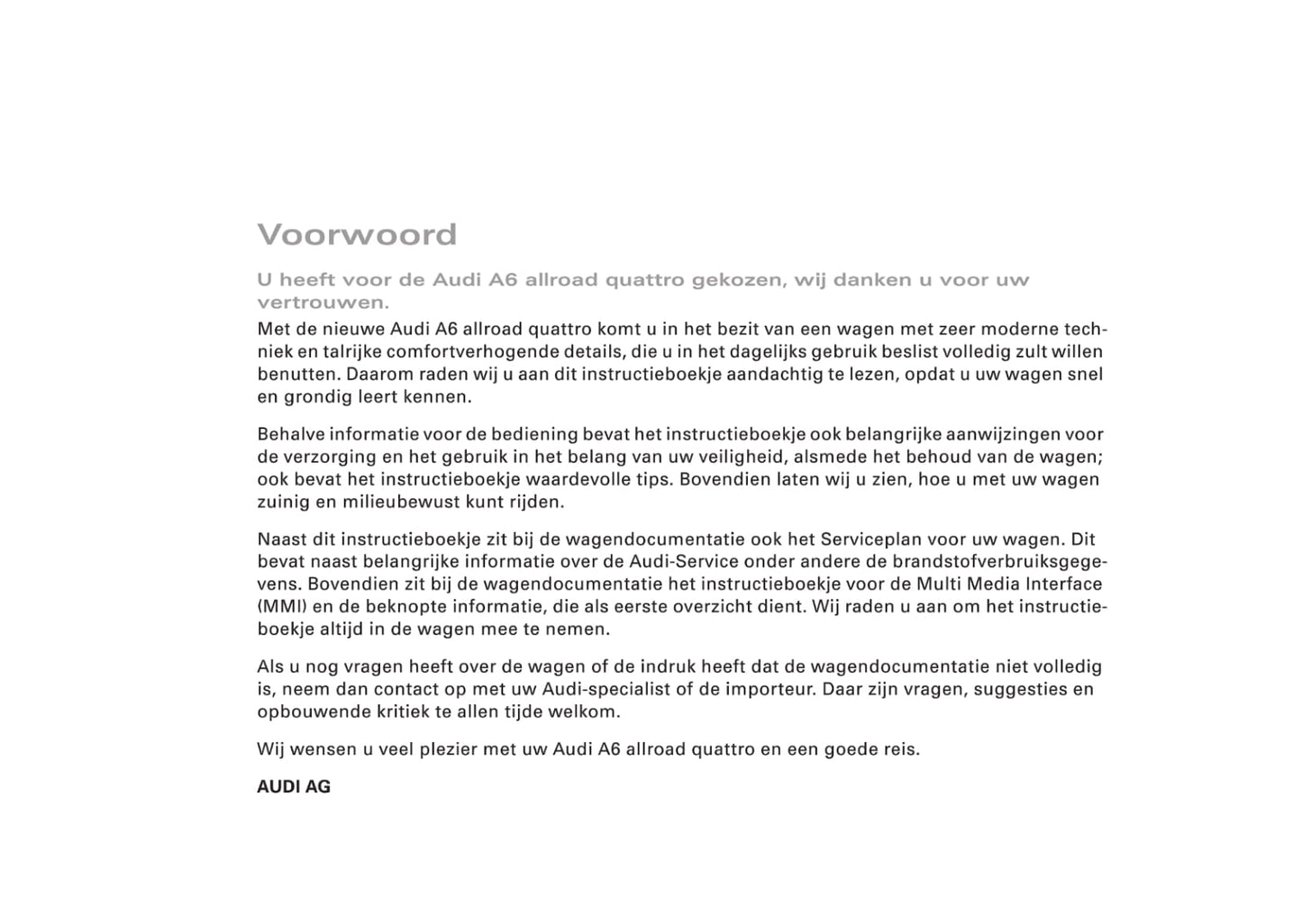 Voorwoord

U heeft voor de Audi A6 allroad quattro gekozen, wij danken u voor uw vertrouwen.

Met de nieuwe Audi A6 allroad quattro komt u in het bezit van een wagen met zeer moderne techniek en talrijke comfortverhogende details, die u in het dagelijks gebruik beslist volledig zult willen benutten. Daarom raden wij u aan dit instructieboekje aandachtig te lezen, opdat u uw wagen snel en grondig leert kennen.

Behalve informatie voor de bediening bevat het instructieboekje ook belangrijke aanwijzingen voor de verzorging en het gebruik in het belang van uw veiligheid, alsmede het behoud van de wagen; ook bevat het instructieboekje waardevolle tips. Bovendien laten wij u zien, hoe u met uw wagen zuinig en milieubewust kunt rijden.

Naast dit instructieboekje zit bij de wagendocumentatie ook het Serviceplan voor uw wagen. Dit bevat naast belangrijke informatie over de Audi-Service onder andere de brandstofverbruiksgegevens. Bovendien zit bij de wagendocumentatie het instructieboekje voor de Multi Media Interface (MMI) en de beknopte informatie, die als eerste overzicht dient. Wij raden u aan om het instructieboekje altijd in de wagen mee te nemen.

Als u nog vragen heeft over de wagen of de indruk heeft dat de wagendocumentatie niet volledig is, neem dan contact op met uw Audi-specialist of de importeur. Daar zijn vragen, suggesties en opbouwende kritiek te allen tijde welkom.

Wij wensen u veel plezier met uw Audi A6 allroad quattro en een goede reis.

AUDI AG